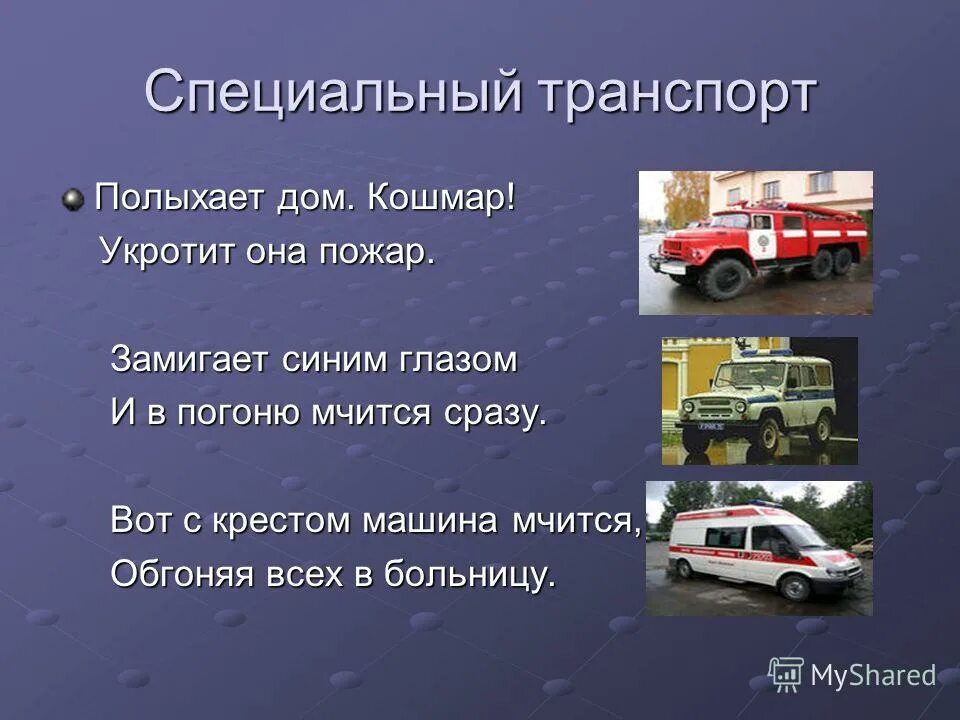 Специальный транспорт

Полыхает дом. Кошмар!
Укротит она пожар.

Замигает синим глазом
И в погоню мчится сразу.

Вот с крестом машина мчится,
Обгоняя всех в больницу.

MyShared